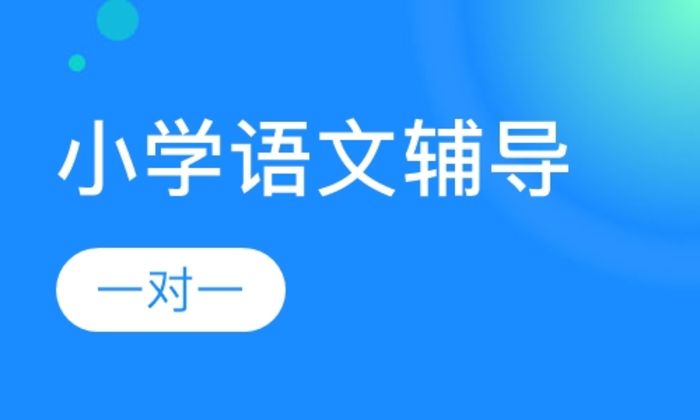 小学语文辅导

一对一